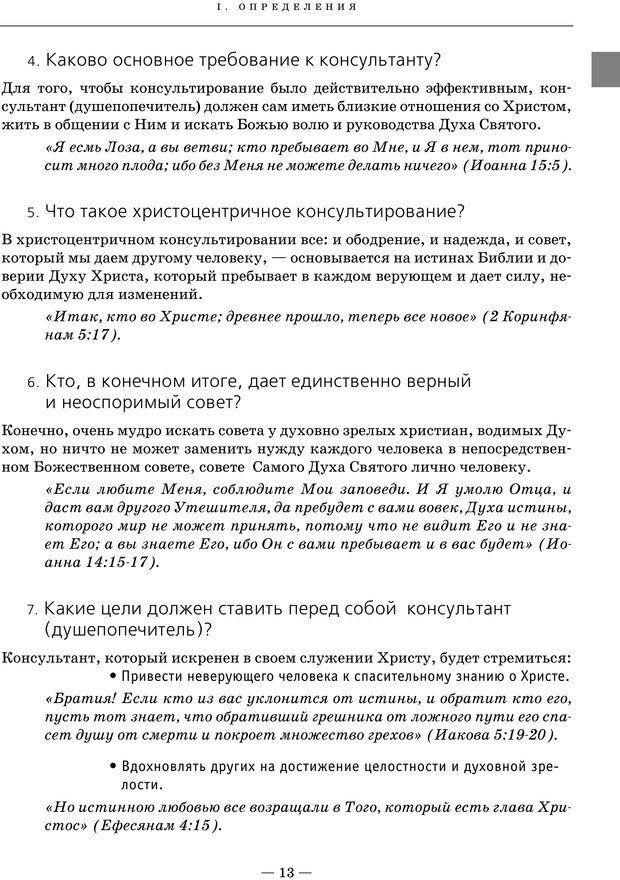 I. ОПРЕДЕЛЕНИЯ

4. Каково основное требование к консультанту?

Для того, чтобы консультирование было действительно эффективным, консультант (душепопечитель) должен сам иметь близкие отношения со Христом, жить в общении с Ним и искать Божью волю и руководства Духа Святого.

«Я есмь Лоза, а вы ветви; кто пребывает во Мне, и Я в нем, тот приносит много плода; ибо без Меня не можете делать ничего» (Иоанна 15:5).

5. Что такое христоцентричное консультирование?

В христоцентричном консультировании все: и ободрение, и надежда, и совет, который мы даем другому человеку, — основывается на истинах Библии и доверии Духу Христа, который пребывает в каждом верующем и дает силу, необходимую для изменений.

«Итак, кто во Христе; древнее прошло, теперь все новое» (2 Коринфянам 5:17).

6. Кто, в конечном итоге, дает единственно верный и неоспоримый совет?

Конечно, очень мудро искать совета у духовно зрелых христиан, водимых Духом, но ничто не может заменить нужду каждого человека в непосредственном Божественном совете, совете Самого Духа Святого лично человеку.

«Если любите Меня, соблюдите Мои заповеди. И Я умолю Отца, и даст вам другого Утешителя, да пребудет с вами вовек, Духа истины, которого мир не может принять, потому что не видит Его и не знает Его; а вы знаете Его, ибо Он с вами пребывает и в вас будет» (Иоанна 14:15-17).

7. Какие цели должен ставить перед собой консультант (душепопечитель)?

Консультант, который искренен в своем служении Христу, будет стремиться:

• Привести неверующего человека к спасительному знанию о Христе.

«Братия! Если кто из вас уклонится от истины, и обратит кто его, пусть тот знает, что обративший грешника от ложного пути его спасет душу от смерти и покроет множество грехов» (Иакова 5:19-20).

• Вдохновлять других на достижение целостности и духовной зрелости.

«Но истинною любовью все возращали в Того, который есть глава Христос» (Ефесянам 4:15).

— 13 —